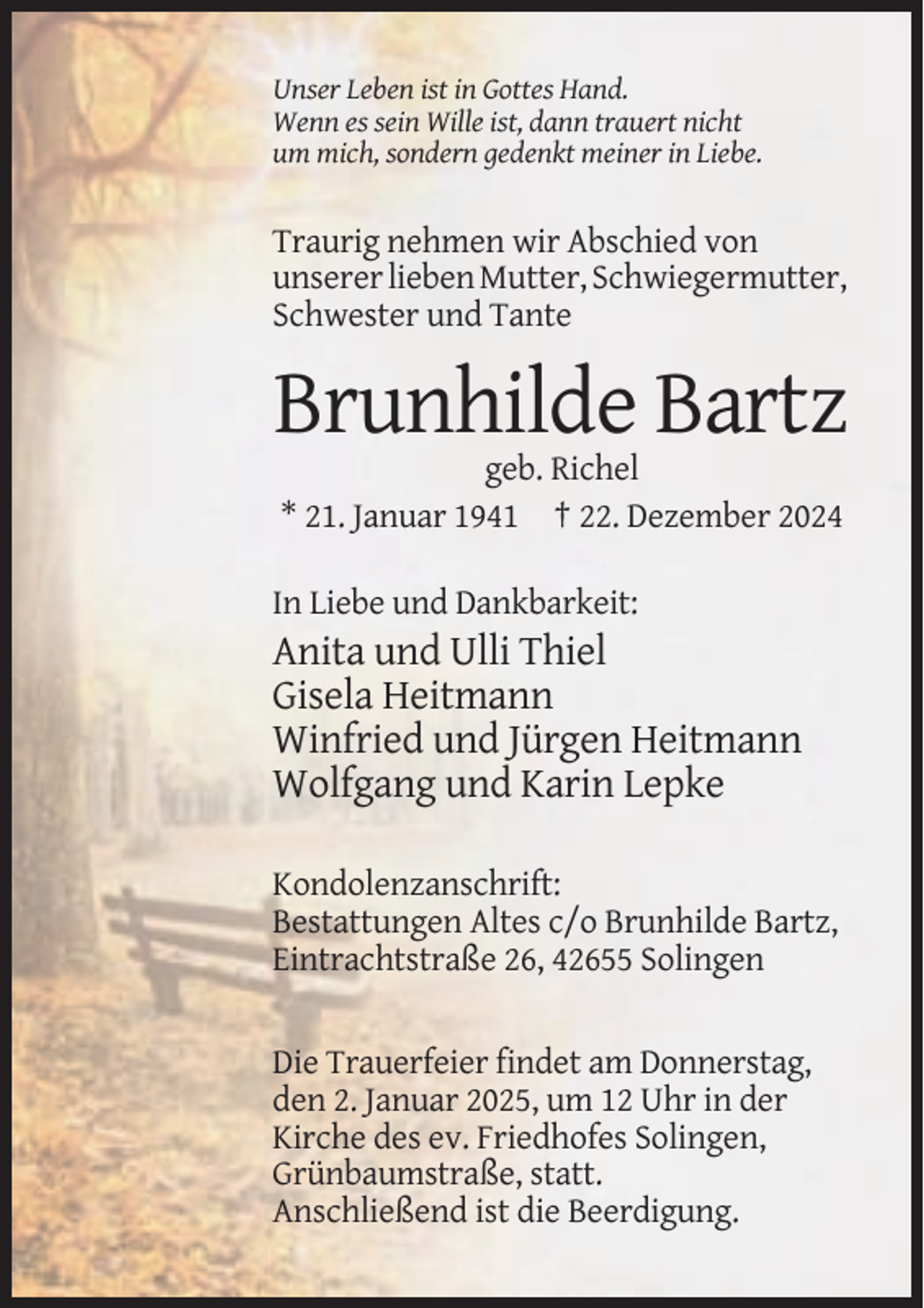 Unser Leben ist in Gottes Hand.
Wenn es sein Wille ist, dann trauert nicht um mich, sondern gedenkt meiner in Liebe.

Traurig nehmen wir Abschied von unserer lieben Mutter, Schwiegermutter, Schwester und Tante

Brunhilde Bartz

geb. Richel

* 21. Januar 1941 † 22. Dezember 2024

In Liebe und Dankbarkeit:

Anita und Ulli Thiel
Gisela Heitmann
Winfried und Jürgen Heitmann
Wolfgang und Karin Lepke

Kondolenzanschrift:
Bestattungen Altes c/o Brunhilde Bartz,
Eintrachtstraße 26, 42655 Solingen

Die Trauerfeier findet am Donnerstag, den 2. Januar 2025, um 12 Uhr in der Kirche des ev. Friedhofes Solingen, Grünbaumstraße, statt.
Anschließend ist die Beerdigung.